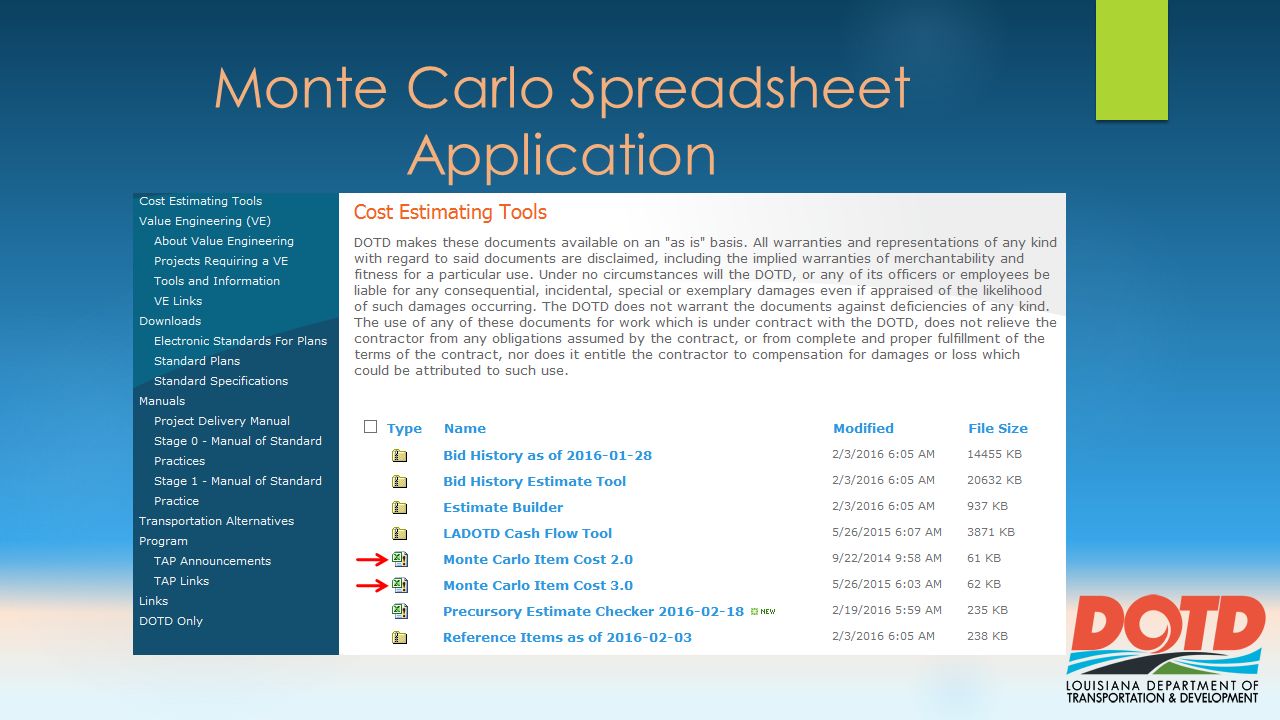 Monte Carlo Spreadsheet Application

Cost Estimating Tools
Value Engineering (VE)
About Value Engineering
Projects Requiring a VE
Tools and Information
VE Links
Downloads
Electronic Standards For Plans
Standard Plans
Standard Specifications
Manuals
Project Delivery Manual
Stage 0 - Manual of Standard Practices
Stage 1 - Manual of Standard Practice
Transportation Alternatives Program
TAP Announcements
TAP Links
Links
DOTD Only

Cost Estimating Tools

DOTD makes these documents available on an "as is" basis. All warranties and representations of any kind with regard to said documents are disclaimed, including the implied warranties of merchantability and fitness for a particular use. Under no circumstances will the DOTD, or any of its officers or employees be liable for any consequential, incidental, special or exemplary damages even if appraised of the likelihood of such damages occurring. The DOTD does not warrant the documents against deficiencies of any kind. The use of any of these documents for work which is under contract with the DOTD, does not relieve the contractor from any obligations assumed by the contract, or from complete and proper fulfillment of the terms of the contract, nor does it entitle the contractor to compensation for damages or loss which could be attributed to such use.

| Type | Name | Modified | File Size |
|---|---|---|---|
| | Bid History as of 2016-01-28 | 2/3/2016 6:05 AM | 14455 KB |
| | Bid History Estimate Tool | 2/3/2016 6:05 AM | 20632 KB |
| | Estimate Builder | 2/3/2016 6:05 AM | 937 KB |
| | LADOTD Cash Flow Tool | 5/26/2015 6:07 AM | 3871 KB |
| | Monte Carlo Item Cost 2.0 | 9/22/2014 9:58 AM | 61 KB |
| | Monte Carlo Item Cost 3.0 | 5/26/2015 6:03 AM | 62 KB |
| | Precursory Estimate Checker 2016-02-18 NEW | 2/19/2016 5:59 AM | 235 KB |
| | Reference Items as of 2016-02-03 | 2/3/2016 6:05 AM | 238 KB |

DOTD
LOUISIANA DEPARTMENT OF TRANSPORTATION & DEVELOPMENT